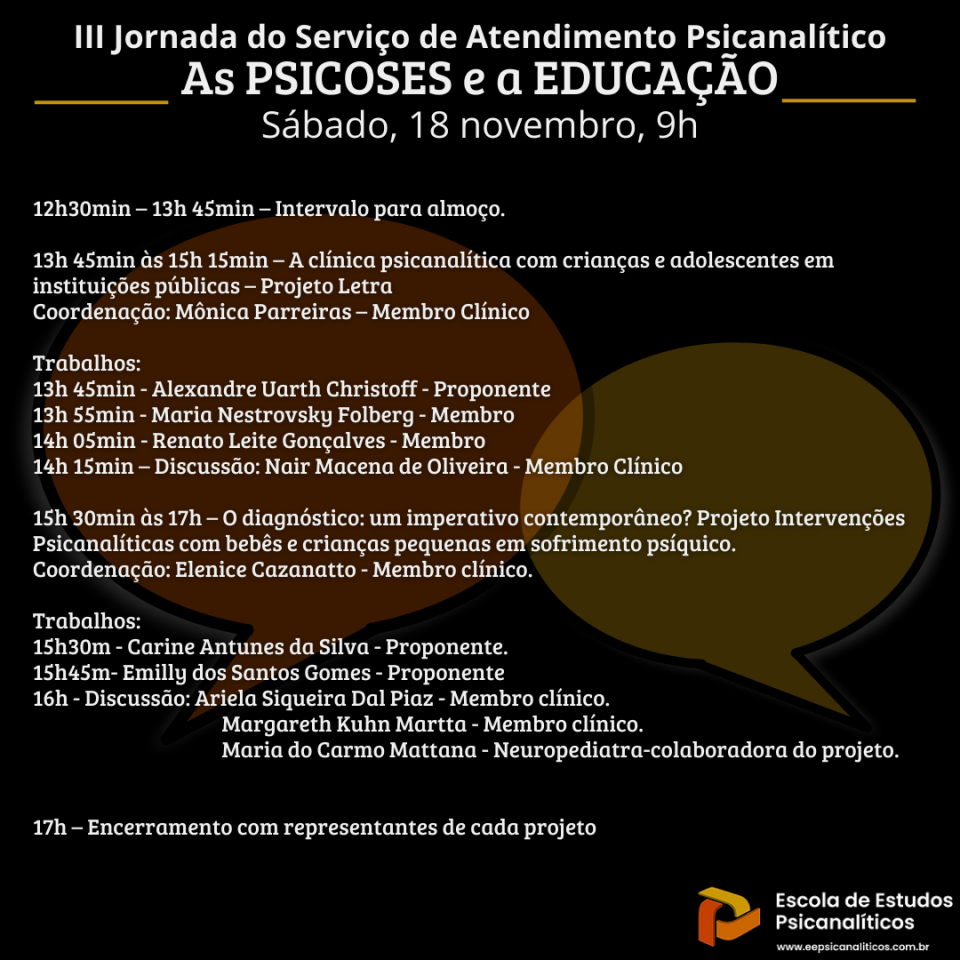 III Jornada do Serviço de Atendimento Psicanalítico
As PSICOSES e a EDUCAÇÃO
Sábado, 18 novembro, 9h

12h30min – 13h 45min – Intervalo para almoço.

13h 45min às 15h 15min – A clínica psicanalítica com crianças e adolescentes em instituições públicas – Projeto Letra
Coordenação: Mônica Parreiras – Membro Clínico

Trabalhos:
13h 45min - Alexandre Uarth Christoff - Proponente
13h 55min - Maria Nestrovsky Folberg - Membro
14h 05min - Renato Leite Gonçalves - Membro
14h 15min – Discussão: Nair Macena de Oliveira - Membro Clínico

15h 30min às 17h – O diagnóstico: um imperativo contemporâneo? Projeto Intervenções Psicanalíticas com bebês e crianças pequenas em sofrimento psíquico.
Coordenação: Elenice Cazanatto - Membro clínico.

Trabalhos:
15h30m - Carine Antunes da Silva - Proponente.
15h45m- Emilly dos Santos Gomes - Proponente
16h - Discussão: Ariela Siqueira Dal Piaz - Membro clínico.
Margareth Kuhn Martta - Membro clínico.
Maria do Carmo Mattana - Neuropediatra-colaboradora do projeto.

17h – Encerramento com representantes de cada projeto

Escola de Estudos Psicanalíticos
www.eepsicanaliticos.com.br